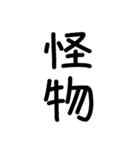 怪物